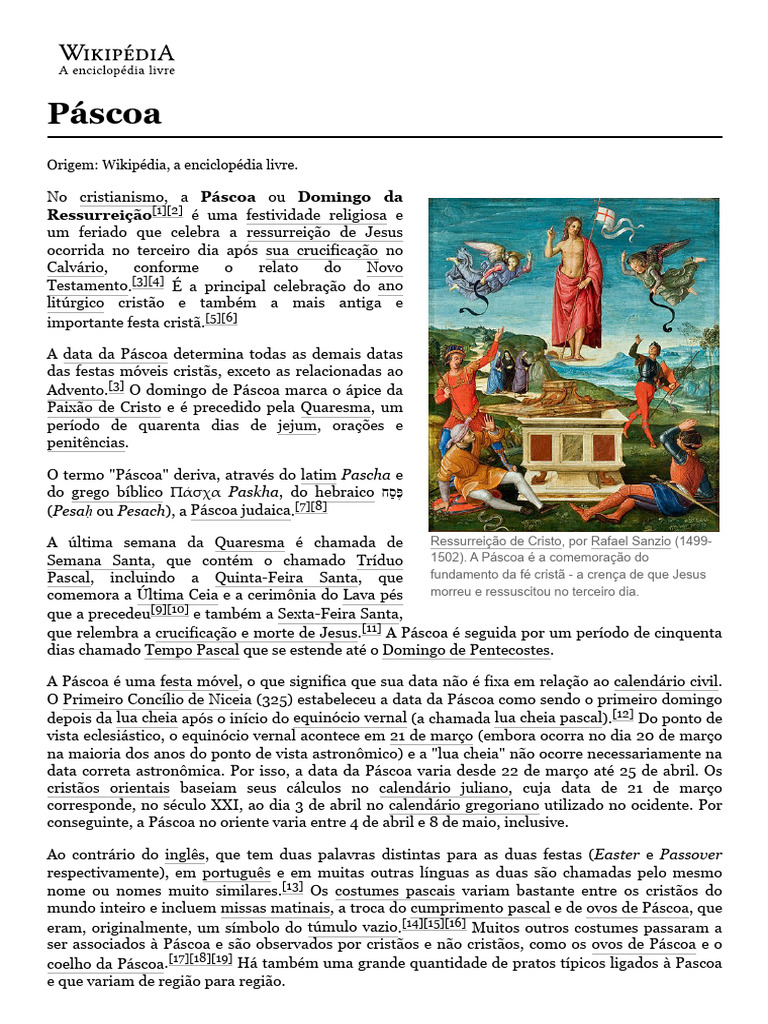 WIKIPÉDIA
A enciclopédia livre

Páscoa

Origem: Wikipédia, a enciclopédia livre.

No cristianismo, a Páscoa ou Domingo da Ressurreição[1][2] é uma festividade religiosa e um feriado que celebra a ressurreição de Jesus ocorrida no terceiro dia após sua crucificação no Calvário, conforme o relato do Novo Testamento.[3][4] É a principal celebração do ano litúrgico cristão e também a mais antiga e importante festa cristã.[5][6]

A data da Páscoa determina todas as demais datas das festas móveis cristãs, exceto as relacionadas ao Advento.[3] O domingo de Páscoa marca o ápice da Paixão de Cristo e é precedido pela Quaresma, um período de quarenta dias de jejum, orações e penitências.

O termo "Páscoa" deriva, através do latim Pascha e do grego bíblico Πάσχα Paskha, do hebraico פֶּסַח (Pesaḥ ou Pesach), a Páscoa judaica.[7][8]

A última semana da Quaresma é chamada de Semana Santa, que contém o chamado Tríduo Pascal, incluindo a Quinta-Feira Santa, que comemora a Última Ceia e a cerimônia do Lava pés que a precedeu[9][10] e também a Sexta-Feira Santa, que relembra a crucificação e morte de Jesus.[11] A Páscoa é seguida por um período de cinquenta dias chamado Tempo Pascal que se estende até o Domingo de Pentecostes.

Ressurreição de Cristo, por Rafael Sanzio (1499-1502). A Páscoa é a comemoração do fundamento da fé cristã - a crença de que Jesus morreu e ressuscitou no terceiro dia.

A Páscoa é uma festa móvel, o que significa que sua data não é fixa em relação ao calendário civil. O Primeiro Concílio de Niceia (325) estabeleceu a data da Páscoa como sendo o primeiro domingo depois da lua cheia após o início do equinócio vernal (a chamada lua cheia pascal).[12] Do ponto de vista eclesiástico, o equinócio vernal acontece em 21 de março (embora ocorra no dia 20 de março na maioria dos anos do ponto de vista astronômico) e a "lua cheia" não ocorre necessariamente na data correta astronômica. Por isso, a data da Páscoa varia desde 22 de março até 25 de abril. Os cristãos orientais baseiam seus cálculos no calendário juliano, cuja data de 21 de março corresponde, no século XXI, ao dia 3 de abril no calendário gregoriano utilizado no ocidente. Por conseguinte, a Páscoa no oriente varia entre 4 de abril e 8 de maio, inclusive.

Ao contrário do inglês, que tem duas palavras distintas para as duas festas (Easter e Passover respectivamente), em português e em muitas outras línguas as duas são chamadas pelo mesmo nome ou nomes muito similares.[13] Os costumes pascais variam bastante entre os cristãos do mundo inteiro e incluem missas matinais, a troca do cumprimento pascal e de ovos de Páscoa, que eram, originalmente, um símbolo do túmulo vazio.[14][15][16] Muitos outros costumes passaram a ser associados à Páscoa e são observados por cristãos e não cristãos, como os ovos de Páscoa e o coelho da Páscoa.[17][18][19] Há também uma grande quantidade de pratos típicos ligados à Pascoa e que variam de região para região.